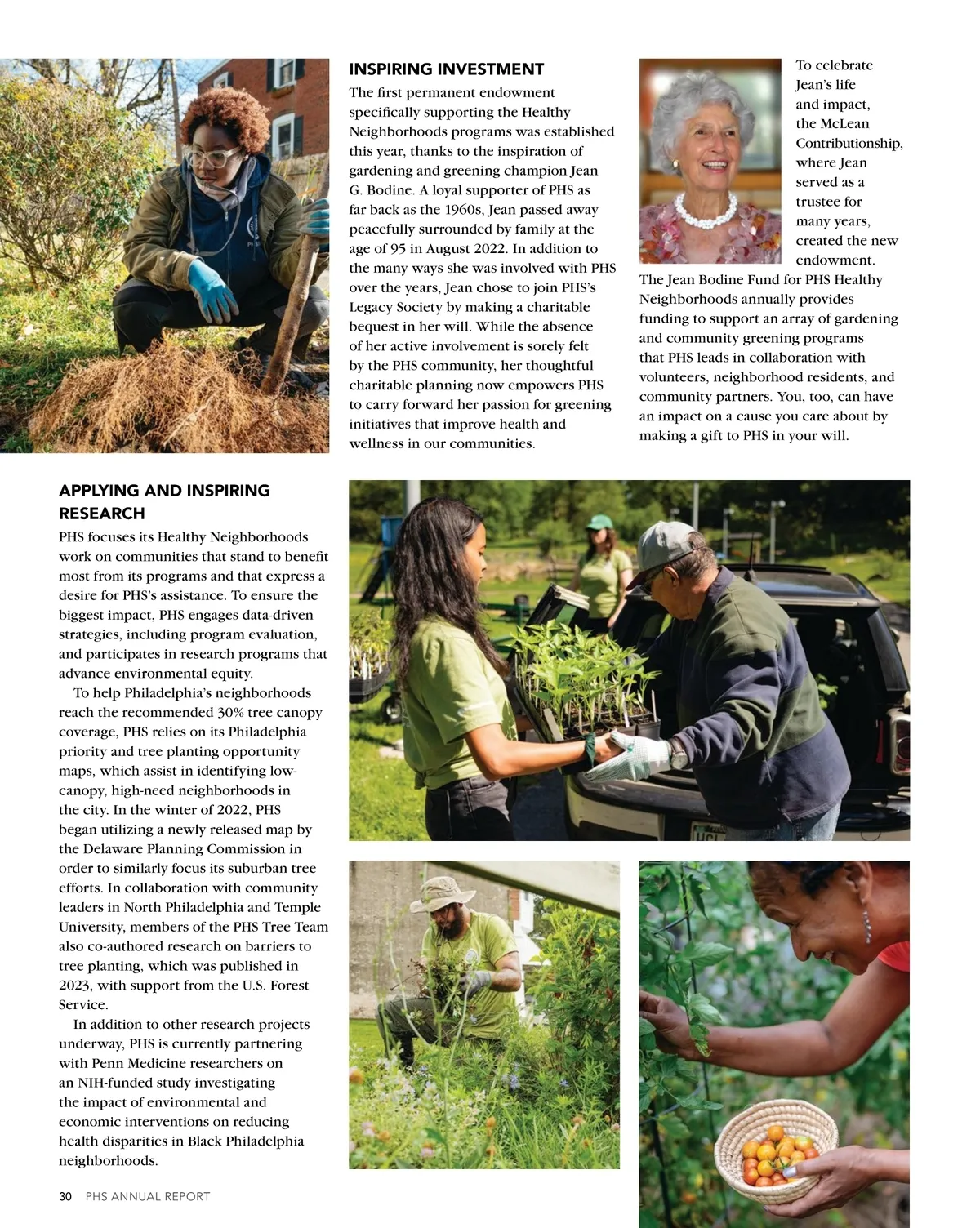 INSPIRING INVESTMENT

The first permanent endowment specifically supporting the Healthy Neighborhoods programs was established this year, thanks to the inspiration of gardening and greening champion Jean G. Bodine. A loyal supporter of PHS as far back as the 1960s, Jean passed away peacefully surrounded by family at the age of 95 in August 2022. In addition to the many ways she was involved with PHS over the years, Jean chose to join PHS's Legacy Society by making a charitable bequest in her will. While the absence of her active involvement is sorely felt by the PHS community, her thoughtful charitable planning now empowers PHS to carry forward her passion for greening initiatives that improve health and wellness in our communities.

To celebrate Jean's life and impact, the McLean Contributionship, where Jean served as a trustee for many years, created the new endowment. The Jean Bodine Fund for PHS Healthy Neighborhoods annually provides funding to support an array of gardening and community greening programs that PHS leads in collaboration with volunteers, neighborhood residents, and community partners. You, too, can have an impact on a cause you care about by making a gift to PHS in your will.

APPLYING AND INSPIRING RESEARCH

PHS focuses its Healthy Neighborhoods work on communities that stand to benefit most from its programs and that express a desire for PHS's assistance. To ensure the biggest impact, PHS engages data-driven strategies, including program evaluation, and participates in research programs that advance environmental equity.

To help Philadelphia's neighborhoods reach the recommended 30% tree canopy coverage, PHS relies on its Philadelphia priority and tree planting opportunity maps, which assist in identifying low-canopy, high-need neighborhoods in the city. In the winter of 2022, PHS began utilizing a newly released map by the Delaware Planning Commission in order to similarly focus its suburban tree efforts. In collaboration with community leaders in North Philadelphia and Temple University, members of the PHS Tree Team also co-authored research on barriers to tree planting, which was published in 2023, with support from the U.S. Forest Service.

In addition to other research projects underway, PHS is currently partnering with Penn Medicine researchers on an NIH-funded study investigating the impact of environmental and economic interventions on reducing health disparities in Black Philadelphia neighborhoods.

30 PHS ANNUAL REPORT